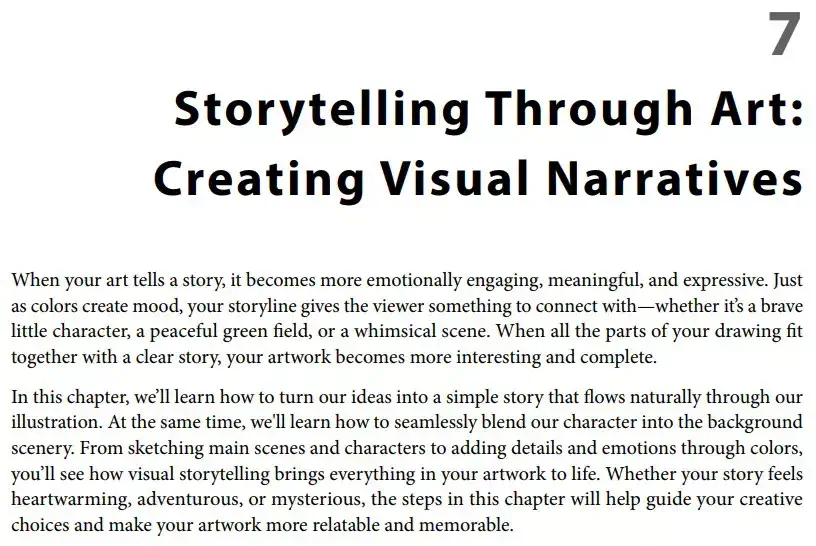 7

Storytelling Through Art: Creating Visual Narratives

When your art tells a story, it becomes more emotionally engaging, meaningful, and expressive. Just as colors create mood, your storyline gives the viewer something to connect with—whether it's a brave little character, a peaceful green field, or a whimsical scene. When all the parts of your drawing fit together with a clear story, your artwork becomes more interesting and complete.

In this chapter, we'll learn how to turn our ideas into a simple story that flows naturally through our illustration. At the same time, we'll learn how to seamlessly blend our character into the background scenery. From sketching main scenes and characters to adding details and emotions through colors, you'll see how visual storytelling brings everything in your artwork to life. Whether your story feels heartwarming, adventurous, or mysterious, the steps in this chapter will help guide your creative choices and make your artwork more relatable and memorable.